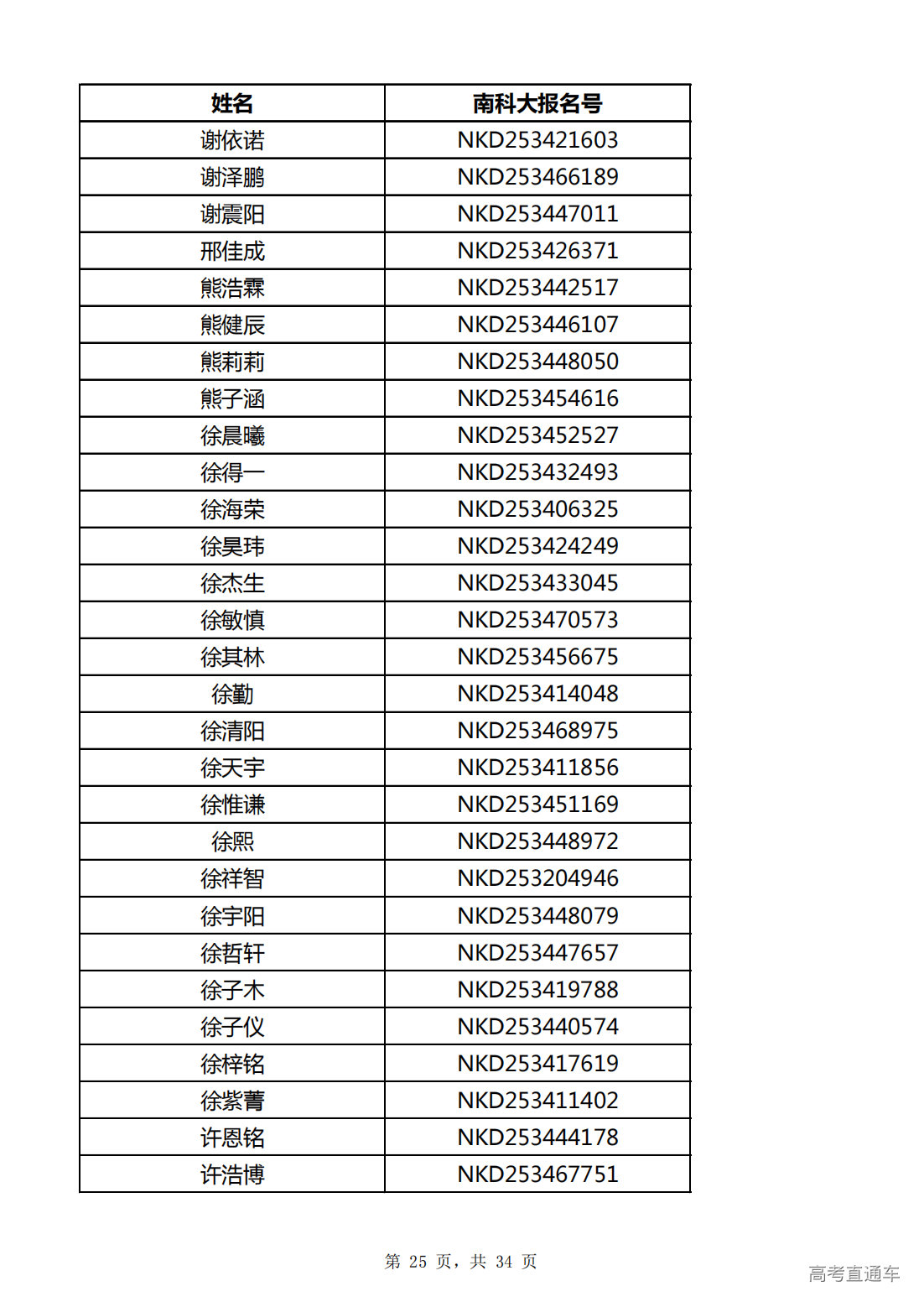 | 姓名 | 南科大报名号 |
|---|---|
| 谢依诺 | NKD253421603 |
| 谢泽鹏 | NKD253466189 |
| 谢震阳 | NKD253447011 |
| 邢佳成 | NKD253426371 |
| 熊浩霖 | NKD253442517 |
| 熊健辰 | NKD253446107 |
| 熊莉莉 | NKD253448050 |
| 熊子涵 | NKD253454616 |
| 徐晨曦 | NKD253452527 |
| 徐得一 | NKD253432493 |
| 徐海荣 | NKD253406325 |
| 徐昊玮 | NKD253424249 |
| 徐杰生 | NKD253433045 |
| 徐敏慎 | NKD253470573 |
| 徐其林 | NKD253456675 |
| 徐勤 | NKD253414048 |
| 徐清阳 | NKD253468975 |
| 徐天宇 | NKD253411856 |
| 徐惟谦 | NKD253451169 |
| 徐熙 | NKD253448972 |
| 徐祥智 | NKD253204946 |
| 徐宇阳 | NKD253448079 |
| 徐哲轩 | NKD253447657 |
| 徐子木 | NKD253419788 |
| 徐子仪 | NKD253440574 |
| 徐梓铭 | NKD253417619 |
| 徐紫菁 | NKD253411402 |
| 许恩铭 | NKD253444178 |
| 许浩博 | NKD253467751 |

第 25 页，共 34 页

高考直通车